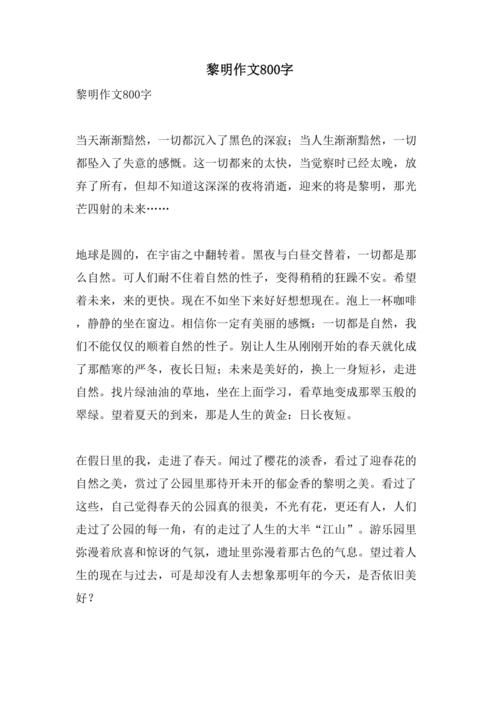 黎明作文800字

黎明作文800字

当天渐渐黯然，一切都沉入了黑色的深寂；当人生渐渐黯然，一切都坠入了失意的感慨。这一切都来的太快，当觉察时已经太晚，放弃了所有，但却不知道这深深的夜将消逝，迎来的将是黎明，那光芒四射的未来……

地球是圆的，在宇宙之中翻转着。黑夜与白昼交替着，一切都是那么自然。可人们耐不住着自然的性子，变得稍稍的狂躁不安。希望着未来，来的更快。现在不如坐下来好好想想现在。泡上一杯咖啡，静静的坐在窗边。相信你一定有美丽的感慨：一切都是自然，我们不能仅仅的顺着自然的性子。别让人生从刚刚开始的春天就化成了那酷寒的严冬，夜长日短；未来是美好的，换上一身短衫，走进自然。找片绿油油的草地，坐在上面学习，看草地变成那翠玉般的翠绿。望着夏天的到来，那是人生的黄金：日长夜短。

在假日里的我，走进了春天。闻过了樱花的淡香，看过了迎春花的自然之美，赏过了公园里那待开未开的郁金香的黎明之美。看过了这些，自己觉得春天的公园真的很美，不光有花，更还有人，人们走过了公园的每一角，有的走过了人生的大半“江山”。游乐园里弥漫着欣喜和惊讶的气氛，遗址里弥漫着那古色的气息。望过着人生的现在与过去，可是却没有人去想象那明年的今天，是否依旧美好？